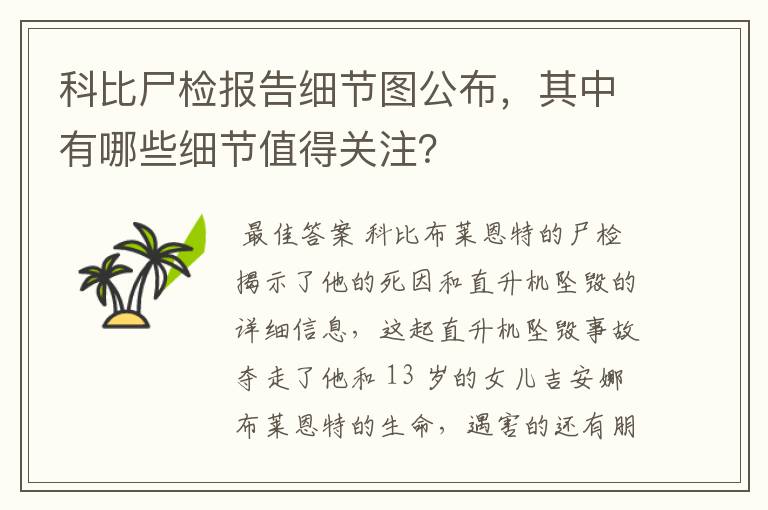 科比尸检报告细节图公布，其中有哪些细节值得关注?

最佳答案 科比布莱恩特的尸检揭示了他的死因和直升机坠毁的详细信息，这起直升机坠毁事故夺走了他和 13 岁的女儿吉安娜布莱恩特的生命，遇害的还有朋